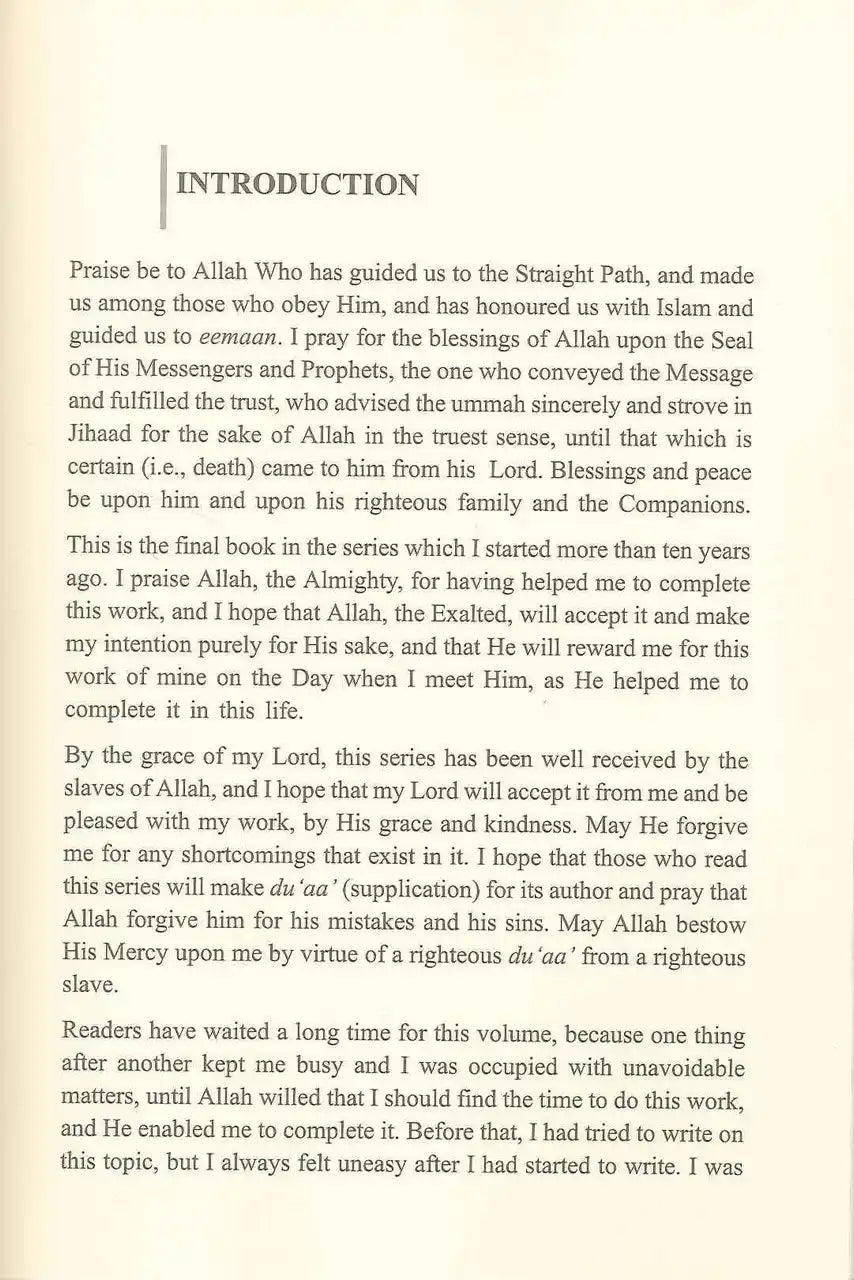 INTRODUCTION

Praise be to Allah Who has guided us to the Straight Path, and made us among those who obey Him, and has honoured us with Islam and guided us to eemaan. I pray for the blessings of Allah upon the Seal of His Messengers and Prophets, the one who conveyed the Message and fulfilled the trust, who advised the ummah sincerely and strove in Jihaad for the sake of Allah in the truest sense, until that which is certain (i.e., death) came to him from his Lord. Blessings and peace be upon him and upon his righteous family and the Companions.

This is the final book in the series which I started more than ten years ago. I praise Allah, the Almighty, for having helped me to complete this work, and I hope that Allah, the Exalted, will accept it and make my intention purely for His sake, and that He will reward me for this work of mine on the Day when I meet Him, as He helped me to complete it in this life.

By the grace of my Lord, this series has been well received by the slaves of Allah, and I hope that my Lord will accept it from me and be pleased with my work, by His grace and kindness. May He forgive me for any shortcomings that exist in it. I hope that those who read this series will make du'aa' (supplication) for its author and pray that Allah forgive him for his mistakes and his sins. May Allah bestow His Mercy upon me by virtue of a righteous du'aa' from a righteous slave.

Readers have waited a long time for this volume, because one thing after another kept me busy and I was occupied with unavoidable matters, until Allah willed that I should find the time to do this work, and He enabled me to complete it. Before that, I had tried to write on this topic, but I always felt uneasy after I had started to write. I was